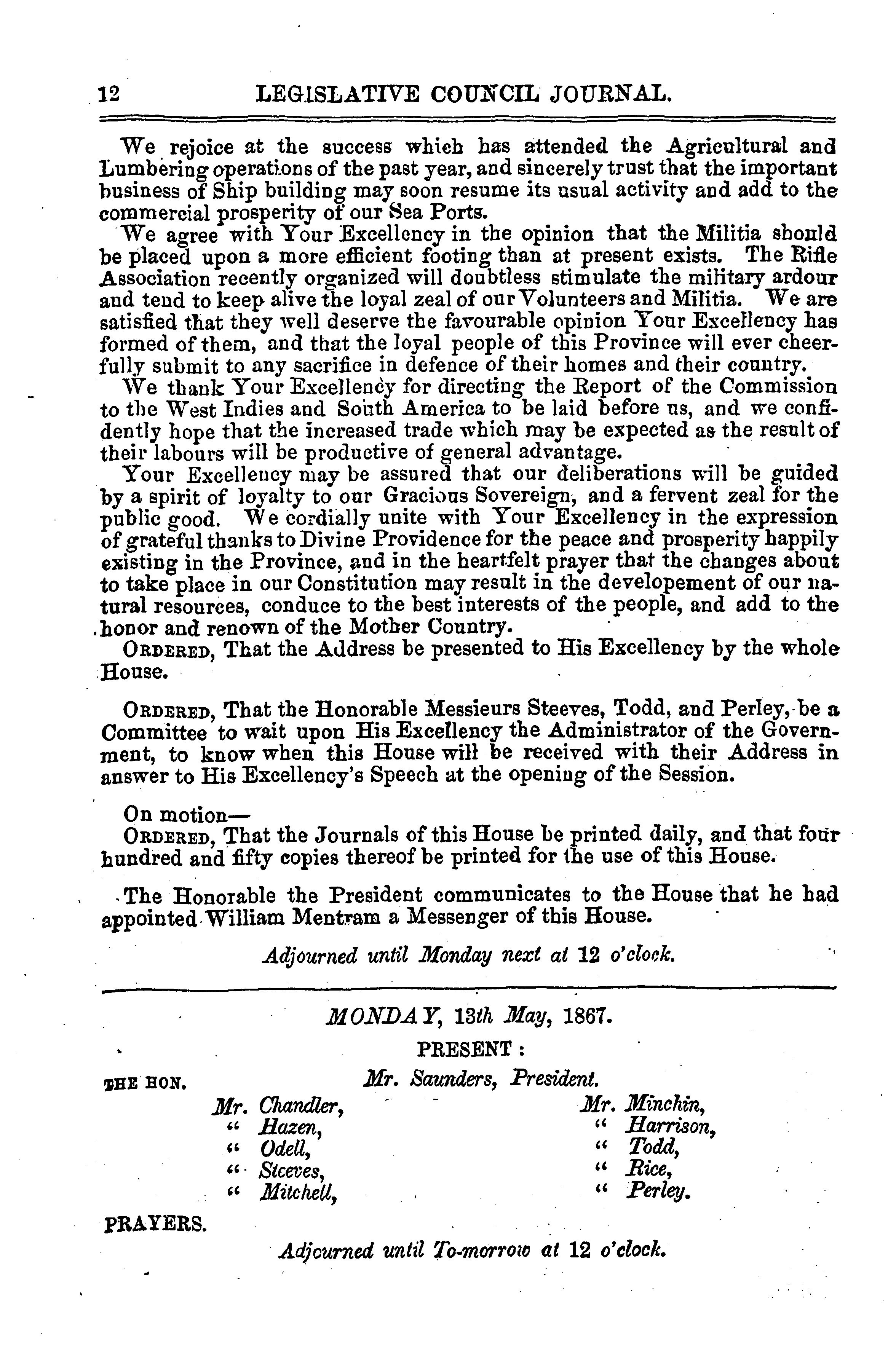 12 LEGISLATIVE COUNCIL JOURNAL.

We rejoice at the success which has attended the Agricultural and Lumbering operations of the past year, and sincerely trust that the important business of Ship building may soon resume its usual activity and add to the commercial prosperity of our Sea Ports.

We agree with Your Excellency in the opinion that the Militia should be placed upon a more efficient footing than at present exists. The Rifle Association recently organized will doubtless stimulate the military ardour and tend to keep alive the loyal zeal of our Volunteers and Militia. We are satisfied that they well deserve the favourable opinion Your Excellency has formed of them, and that the loyal people of this Province will ever cheerfully submit to any sacrifice in defence of their homes and their country.

We thank Your Excellency for directing the Report of the Commission to the West Indies and South America to be laid before us, and we confidently hope that the increased trade which may be expected as the result of their labours will be productive of general advantage.

Your Excellency may be assured that our deliberations will be guided by a spirit of loyalty to our Gracious Sovereign, and a fervent zeal for the public good. We cordially unite with Your Excellency in the expression of grateful thanks to Divine Providence for the peace and prosperity happily existing in the Province, and in the heartfelt prayer that the changes about to take place in our Constitution may result in the developement of our natural resources, conduce to the best interests of the people, and add to the honor and renown of the Mother Country.

ORDERED, That the Address be presented to His Excellency by the whole House.

ORDERED, That the Honorable Messieurs Steeves, Todd, and Perley, be a Committee to wait upon His Excellency the Administrator of the Government, to know when this House will be received with their Address in answer to His Excellency's Speech at the opening of the Session.

On motion—
ORDERED, That the Journals of this House be printed daily, and that four hundred and fifty copies thereof be printed for the use of this House.

The Honorable the President communicates to the House that he had appointed William Mentram a Messenger of this House.

Adjourned until Monday next at 12 o'clock.

MONDAY, 13th May, 1867.

PRESENT:

THE HON. Mr. Saunders, President.

Mr. Chandler,
" Hazen,
" Odell,
" Steeves,
" Mitchell,

Mr. Minchin,
" Harrison,
" Todd,
" Rice,
" Perley.

PRAYERS.

Adjourned until To-morrow at 12 o'clock.